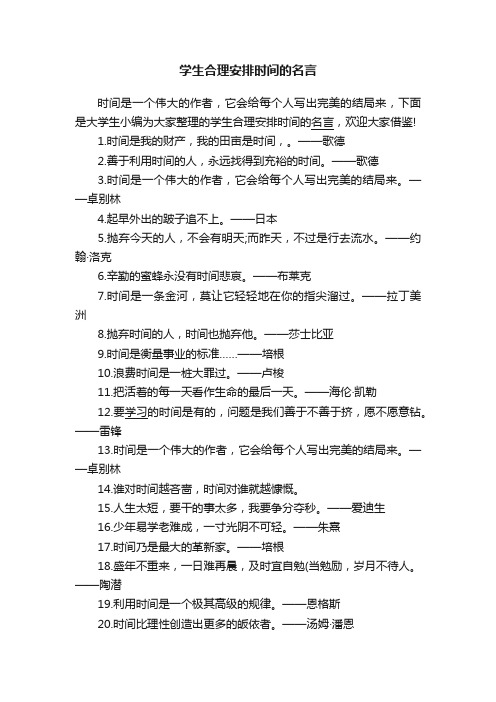 学生合理安排时间的名言

时间是一个伟大的作者，它会给每个人写出完美的结局来，下面是大学生小编为大家整理的学生合理安排时间的名言，欢迎大家借鉴!

1.时间是我的财产，我的田亩是时间，。——歌德

2.善于利用时间的人，永远找得到充裕的时间。——歌德

3.时间是一个伟大的作者，它会给每个人写出完美的结局来。——卓别林

4.起早外出的跛子追不上。——日本

5.抛弃今天的人，不会有明天;而昨天，不过是行去流水。——约翰·洛克

6.辛勤的蜜蜂永没有时间悲哀。——布莱克

7.时间是一条金河，莫让它轻轻地在你的指尖溜过。——拉丁美洲

8.抛弃时间的人，时间也抛弃他。——莎士比亚

9.时间是衡量事业的标准……——培根

10.浪费时间是一桩大罪过。——卢梭

11.把活着的每一天看作生命的最后一天。——海伦·凯勒

12.要学习的时间是有的，问题是我们善于不善于挤，愿不愿意钻。——雷锋

13.时间是一个伟大的作者，它会给每个人写出完美的结局来。——卓别林

14.谁对时间越吝啬，时间对谁就越慷慨。

15.人生太短，要干的事太多，我要争分夺秒。——爱迪生

16.少年易学老难成，一寸光阴不可轻。——朱熹

17.时间乃是最大的革新家。——培根

18.盛年不重来，一日难再晨，及时宜自勉(当勉励，岁月不待人。——陶潜

19.利用时间是一个极其高级的规律。——恩格斯

20.时间比理性创造出更多的皈依者。——汤姆·潘恩